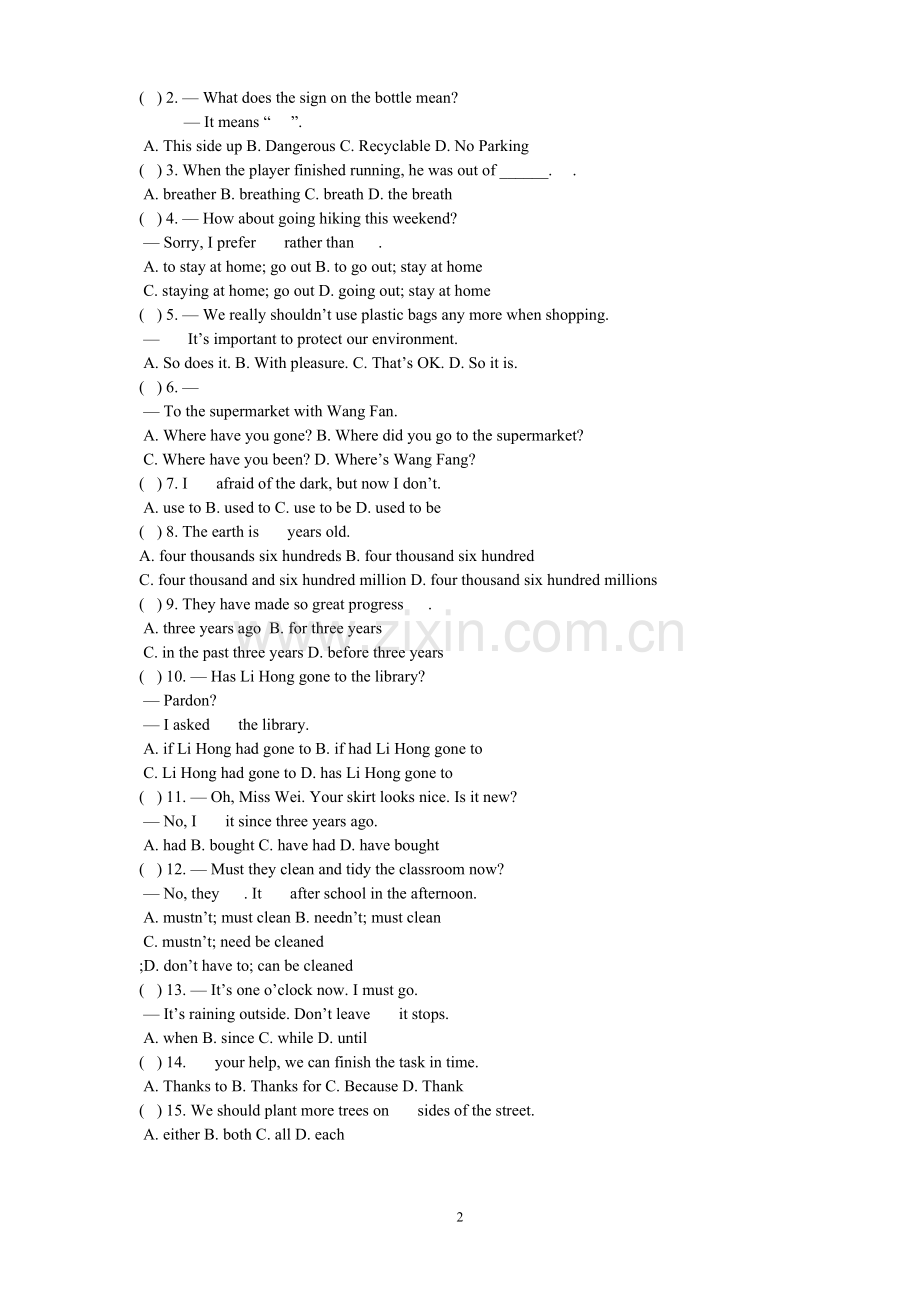 ( ) 2. — What does the sign on the bottle mean?

— It means " ".

A. This side up B. Dangerous C. Recyclable D. No Parking

( ) 3. When the player finished running, he was out of ____. .

A. breather B. breathing C. breath D. the breath

( ) 4. — How about going hiking this weekend?

— Sorry, I prefer rather than .

A. to stay at home; go out B. to go out; stay at home

C. staying at home; go out D. going out; stay at home

( ) 5. — We really shouldn't use plastic bags any more when shopping.

— It's important to protect our environment.

A. So does it. B. With pleasure. C. That's OK. D. So it is.

( ) 6. —

— To the supermarket with Wang Fan.

A. Where have you gone? B. Where did you go to the supermarket?

C. Where have you been? D. Where's Wang Fang?

( ) 7. I afraid of the dark, but now I don't.

A. use to B. used to C. use to be D. used to be

( ) 8. The earth is years old.

A. four thousands six hundreds B. four thousand six hundred

C. four thousand and six hundred million D. four thousand six hundred millions

( ) 9. They have made so great progress .

A. three years ago B. for three years

C. in the past three years D. before three years

( ) 10. — Has Li Hong gone to the library?

— Pardon?

— I asked the library.

A. if Li Hong had gone to B. if had Li Hong gone to

C. Li Hong had gone to D. has Li Hong gone to

( ) 11. — Oh, Miss Wei. Your skirt looks nice. Is it new?

— No, I it since three years ago.

A. had B. bought C. have had D. have bought

( ) 12. — Must they clean and tidy the classroom now?

— No, they . It after school in the afternoon.

A. mustn't; must clean B. needn't; must clean

C. mustn't; need be cleaned

;D. don't have to; can be cleaned

( ) 13. — It's one o'clock now. I must go.

— It's raining outside. Don't leave it stops.

A. when B. since C. while D. until

( ) 14. your help, we can finish the task in time.

A. Thanks to B. Thanks for C. Because D. Thank

( ) 15. We should plant more trees on sides of the street.

A. either B. both C. all D. each

2

www.zixin.com.cn